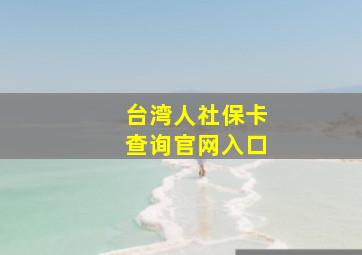 台湾人社保卡
查询官网入口